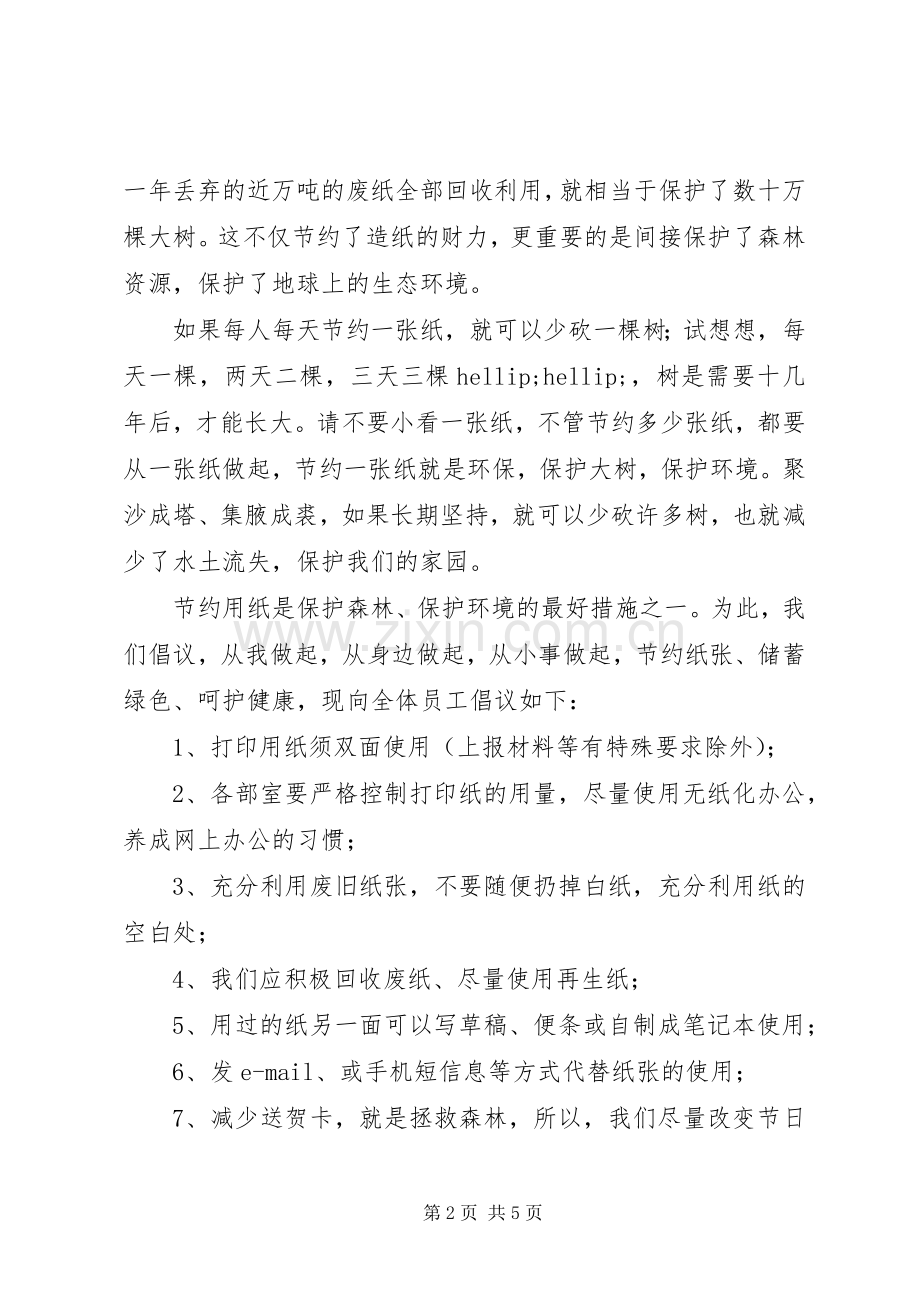 一年丢弃的近万吨的废纸全部回收利用，就相当于保护了数十万棵大树。这不仅节约了造纸的财力，更重要的是间接保护了森林资源，保护了地球上的生态环境。

如果每人每天节约一张纸，就可以少砍一棵树；试想想，每天一棵，两天二棵，三天三棵hellip;hellip;，树是需要十几年后，才能长大。请不要小看一张纸，不管节约多少张纸，都要从一张纸做起，节约一张纸就是环保，保护大树，保护环境。聚沙成塔、集腋成裘，如果长期坚持，就可以少砍许多树，也就减少了水土流失，保护我们的家园。

节约用纸是保护森林、保护环境的最好措施之一。为此，我们倡议，从我做起，从身边做起，从小事做起，节约纸张、储蓄绿色、呵护健康，现向全体员工倡议如下：

1、打印用纸须双面使用（上报材料等有特殊要求除外）；

2、各部室要严格控制打印纸的用量，尽量使用无纸化办公，养成网上办公的习惯；

3、充分利用废旧纸张，不要随便扔掉白纸，充分利用纸的空白处；

4、我们应积极回收废纸、尽量使用再生纸；

5、用过的纸另一面可以写草稿、便条或自制成笔记本使用；

6、发e-mail、或手机短信息等方式代替纸张的使用；

7、减少送贺卡，就是拯救森林，所以，我们尽量改变节日

第2页 共5页

www.zixin.com.cn